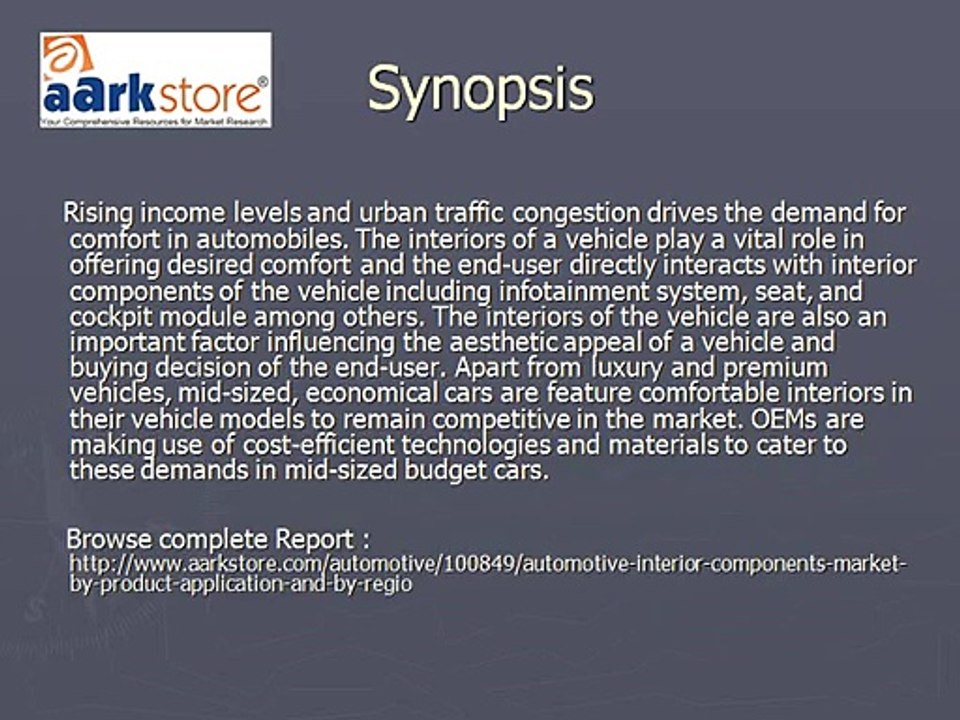 aarkstore®
Your Comprehensive Resources for Market Research

Synopsis

Rising income levels and urban traffic congestion drives the demand for comfort in automobiles. The interiors of a vehicle play a vital role in offering desired comfort and the end-user directly interacts with interior components of the vehicle including infotainment system, seat, and cockpit module among others. The interiors of the vehicle are also an important factor influencing the aesthetic appeal of a vehicle and buying decision of the end-user. Apart from luxury and premium vehicles, mid-sized, economical cars are feature comfortable interiors in their vehicle models to remain competitive in the market. OEMs are making use of cost-efficient technologies and materials to cater to these demands in mid-sized budget cars.

Browse complete Report :
http://www.aarkstore.com/automotive/100849/automotive-interior-components-market-by-product-application-and-by-regio